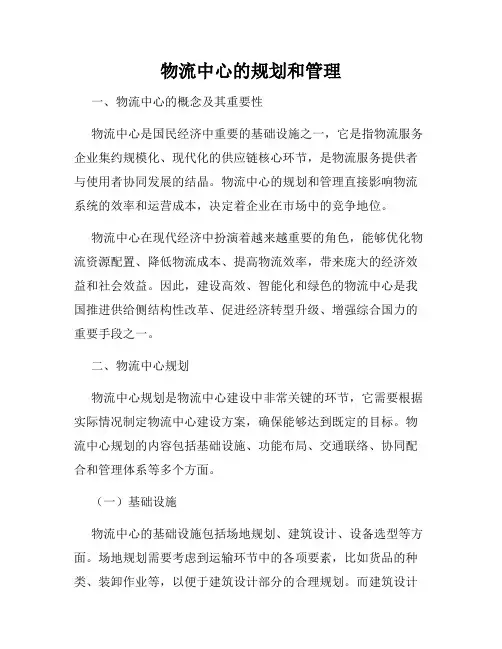 物流中心的规划和管理

一、物流中心的概念及其重要性

物流中心是国民经济中重要的基础设施之一，它是指物流服务企业集约规模化、现代化的供应链核心环节，是物流服务提供者与使用者协同发展的结晶。物流中心的规划和管理直接影响物流系统的效率和运营成本，决定着企业在市场中的竞争地位。

物流中心在现代经济中扮演着越来越重要的角色，能够优化物流资源配置、降低物流成本、提高物流效率，带来庞大的经济效益和社会效益。因此，建设高效、智能化和绿色的物流中心是我国推进供给侧结构性改革、促进经济转型升级、增强综合国力的重要手段之一。

二、物流中心规划

物流中心规划是物流中心建设中非常关键的环节，它需要根据实际情况制定物流中心建设方案，确保能够达到既定的目标。物流中心规划的内容包括基础设施、功能布局、交通联络、协同配合和管理体系等多个方面。

（一）基础设施

物流中心的基础设施包括场地规划、建筑设计、设备选型等方面。场地规划需要考虑到运输环节中的各项要素，比如货品的种类、装卸作业等，以便于建筑设计部分的合理规划。而建筑设计